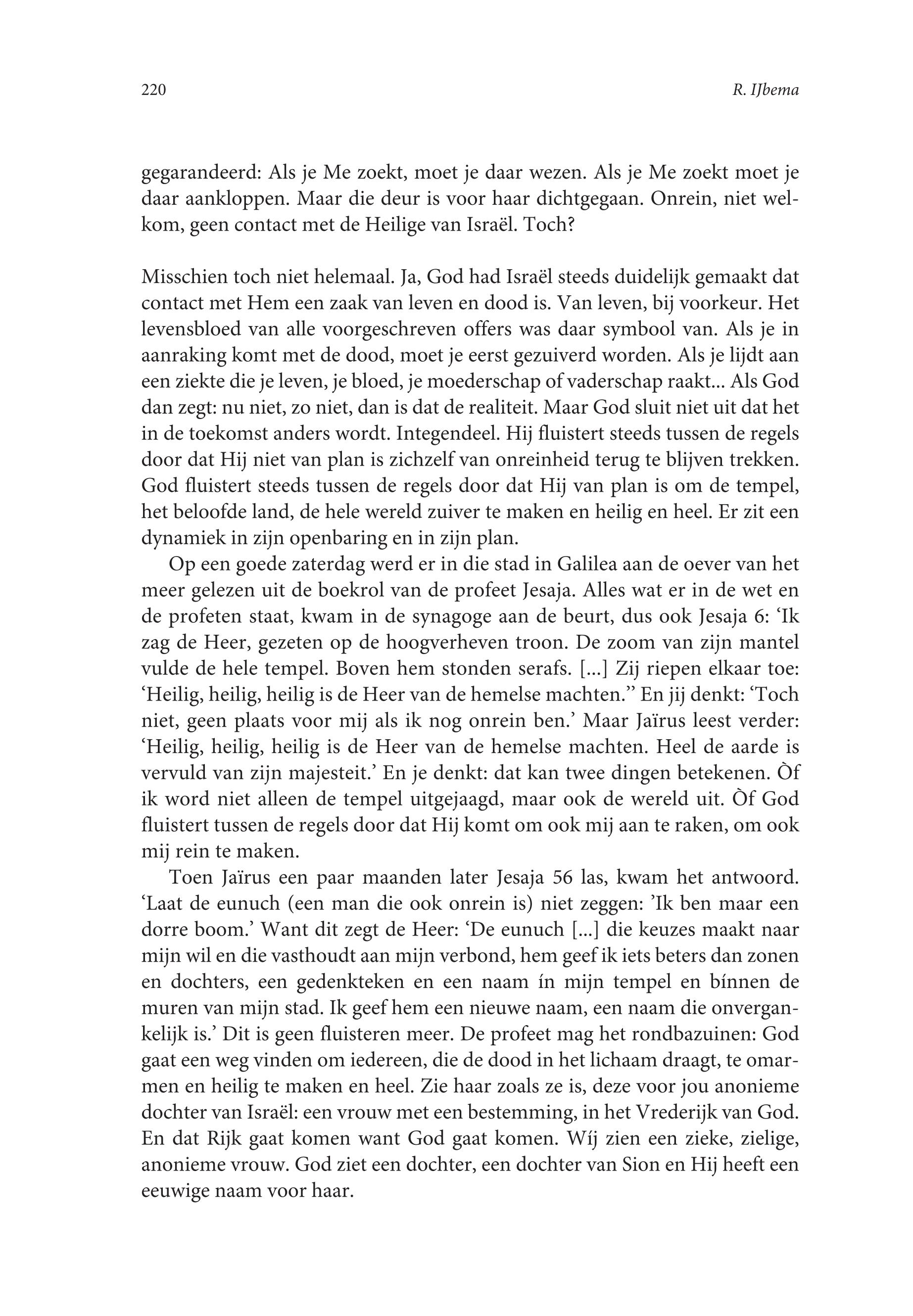 220

R. IJbema

gegarandeerd: Als je Me zoekt, moet je daar wezen. Als je Me zoekt moet je daar aankloppen. Maar die deur is voor haar dichtgegaan. Onrein, niet welkom, geen contact met de Heilige van Israël. Toch?

Misschien toch niet helemaal. Ja, God had Israël steeds duidelijk gemaakt dat contact met Hem een zaak van leven en dood is. Van leven, bij voorkeur. Het levensbloed van alle voorgeschreven offers was daar symbool van. Als je in aanraking komt met de dood, moet je eerst gezuiverd worden. Als je lijdt aan een ziekte die je leven, je bloed, je moederschap of vaderschap raakt... Als God dan zegt: nu niet, zo niet, dan is dat de realiteit. Maar God sluit niet uit dat het in de toekomst anders wordt. Integendeel. Hij fluistert steeds tussen de regels door dat Hij niet van plan is zichzelf van onreinheid terug te blijven trekken. God fluistert steeds tussen de regels door dat Hij van plan is om de tempel, het beloofde land, de hele wereld zuiver te maken en heilig en heel. Er zit een dynamiek in zijn openbaring en in zijn plan.

Op een goede zaterdag werd er in die stad in Galilea aan de oever van het meer gelezen uit de boekrol van de profeet Jesaja. Alles wat er in de wet en de profeten staat, kwam in de synagoge aan de beurt, dus ook Jesaja 6: ‘Ik zag de Heer, gezeten op de hoogverheven troon. De zoom van zijn mantel vulde de hele tempel. Boven hem stonden serafs. [...] Zij riepen elkaar toe: ‘Heilig, heilig, heilig is de Heer van de hemelse machten.’’ En jij denkt: ‘Toch niet, geen plaats voor mij als ik nog onrein ben.’ Maar Jaïrus leest verder: ‘Heilig, heilig, heilig is de Heer van de hemelse machten. Heel de aarde is vervuld van zijn majesteit.’ En je denkt: dat kan twee dingen betekenen. Òf ik word niet alleen de tempel uitgejaagd, maar ook de wereld uit. Òf God fluistert tussen de regels door dat Hij komt om ook mij aan te raken, om ook mij rein te maken.

Toen Jaïrus een paar maanden later Jesaja 56 las, kwam het antwoord. ‘Laat de eunuch (een man die ook onrein is) niet zeggen: ’Ik ben maar een dorre boom.’ Want dit zegt de Heer: ‘De eunuch [...] die keuzes maakt naar mijn wil en die vasthoudt aan mijn verbond, hem geef ik iets beters dan zonen en dochters, een gedenkteken en een naam ín mijn tempel en bínnen de muren van mijn stad. Ik geef hem een nieuwe naam, een naam die onvergankelijk is.’ Dit is geen fluisteren meer. De profeet mag het rondbazuinen: God gaat een weg vinden om iedereen, die de dood in het lichaam draagt, te omarmen en heilig te maken en heel. Zie haar zoals ze is, deze voor jou anonieme dochter van Israël: een vrouw met een bestemming, in het Vrederijk van God. En dat Rijk gaat komen want God gaat komen. Wíj zien een zieke, zielige, anonieme vrouw. God ziet een dochter, een dochter van Sion en Hij heeft een eeuwige naam voor haar.